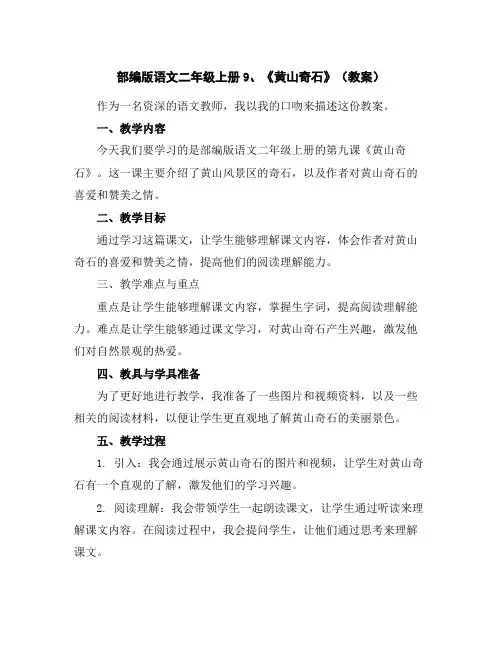 部编版语文二年级上册 9、《黄山奇石》（教案）

作为一名资深的语文教师，我以我的口吻来描述这份教案。

一、教学内容

今天我们要学习的是部编版语文二年级上册的第九课《黄山奇石》。这一课主要介绍了黄山风景区的奇石，以及作者对黄山奇石的喜爱和赞美之情。

二、教学目标

通过学习这篇课文，让学生能够理解课文内容，体会作者对黄山奇石的喜爱和赞美之情，提高他们的阅读理解能力。

三、教学难点与重点

重点是让学生能够理解课文内容，掌握生字词，提高阅读理解能力。难点是让学生能够通过课文学习，对黄山奇石产生兴趣，激发他们对自然景观的热爱。

四、教具与学具准备

为了更好地进行教学，我准备了一些图片和视频资料，以及一些相关的阅读材料，以便让学生更直观地了解黄山奇石的美丽景色。

五、教学过程

1. 引入：我会通过展示黄山奇石的图片和视频，让学生对黄山奇石有一个直观的了解，激发他们的学习兴趣。

2. 阅读理解：我会带领学生一起朗读课文，让学生通过听读来理解课文内容。在阅读过程中，我会提问学生，让他们通过思考来理解课文。